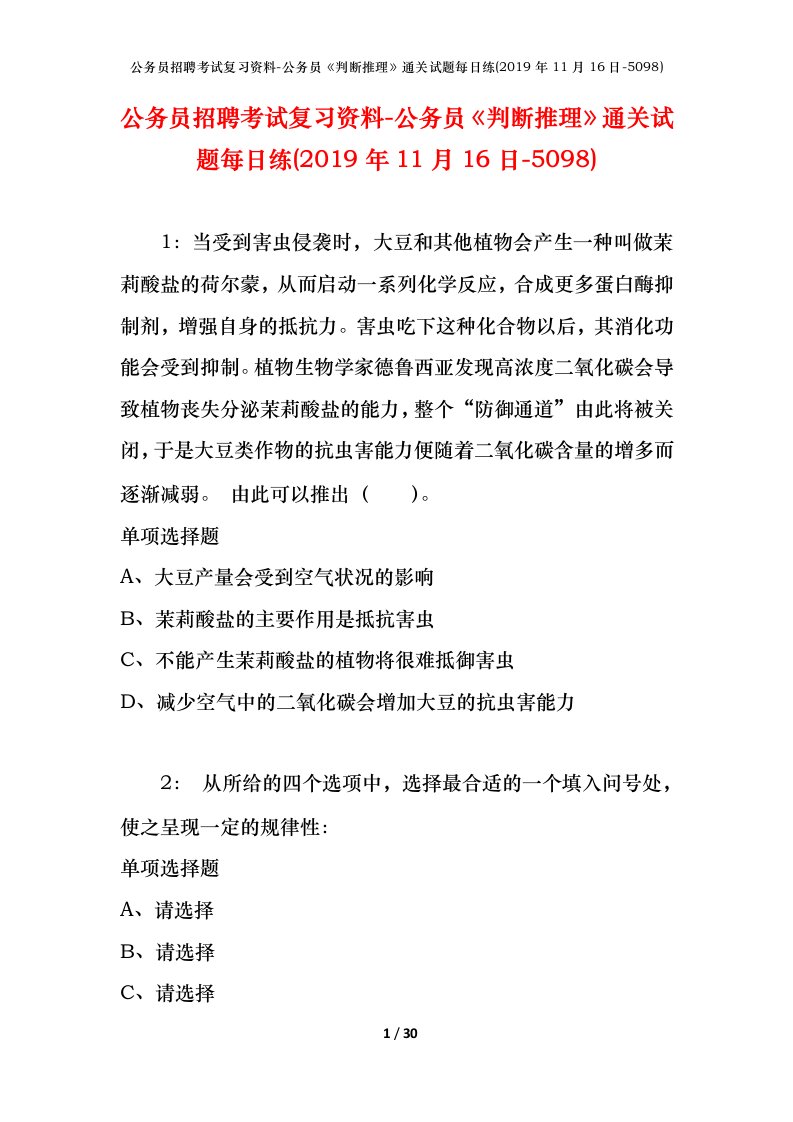 公务员招聘考试复习资料-公务员《判断推理》通关试题每日练(2019 年 11 月 16 日-5098)

公务员招聘考试复习资料-公务员《判断推理》通关试题每日练(2019 年 11 月 16 日-5098)

1：当受到害虫侵袭时，大豆和其他植物会产生一种叫做茉莉酸盐的荷尔蒙，从而启动一系列化学反应，合成更多蛋白酶抑制剂，增强自身的抵抗力。害虫吃下这种化合物以后，其消化功能会受到抑制。植物生物学家德鲁西亚发现高浓度二氧化碳会导致植物丧失分泌茉莉酸盐的能力，整个“防御通道”由此将被关闭，于是大豆类作物的抗虫害能力便随着二氧化碳含量的增多而逐渐减弱。 由此可以推出（　　）。

单项选择题

A、大豆产量会受到空气状况的影响

B、茉莉酸盐的主要作用是抵抗害虫

C、不能产生茉莉酸盐的植物将很难抵御害虫

D、减少空气中的二氧化碳会增加大豆的抗虫害能力

2： 从所给的四个选项中，选择最合适的一个填入问号处，使之呈现一定的规律性:

单项选择题

A、请选择

B、请选择

C、请选择

1 / 30